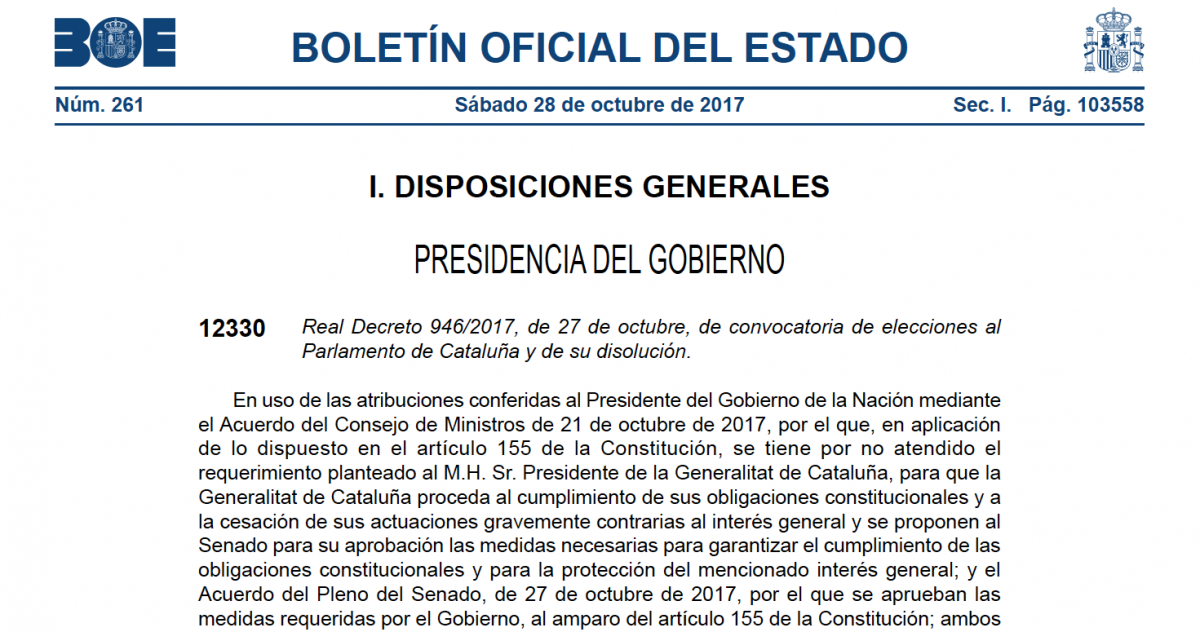 BOE

BOLETÍN OFICIAL DEL ESTADO

Núm. 261 Sábado 28 de octubre de 2017 Sec. I. Pág. 103558

I. DISPOSICIONES GENERALES

PRESIDENCIA DEL GOBIERNO

12330 Real Decreto 946/2017, de 27 de octubre, de convocatoria de elecciones al Parlamento de Cataluña y de su disolución.

En uso de las atribuciones conferidas al Presidente del Gobierno de la Nación mediante el Acuerdo del Consejo de Ministros de 21 de octubre de 2017, por el que, en aplicación de lo dispuesto en el artículo 155 de la Constitución, se tiene por no atendido el requerimiento planteado al M.H. Sr. Presidente de la Generalitat de Cataluña, para que la Generalitat de Cataluña proceda al cumplimiento de sus obligaciones constitucionales y a la cesación de sus actuaciones gravemente contrarias al interés general y se proponen al Senado para su aprobación las medidas necesarias para garantizar el cumplimiento de las obligaciones constitucionales y para la protección del mencionado interés general; y el Acuerdo del Pleno del Senado, de 27 de octubre de 2017, por el que se aprueban las medidas requeridas por el Gobierno, al amparo del artículo 155 de la Constitución; ambos